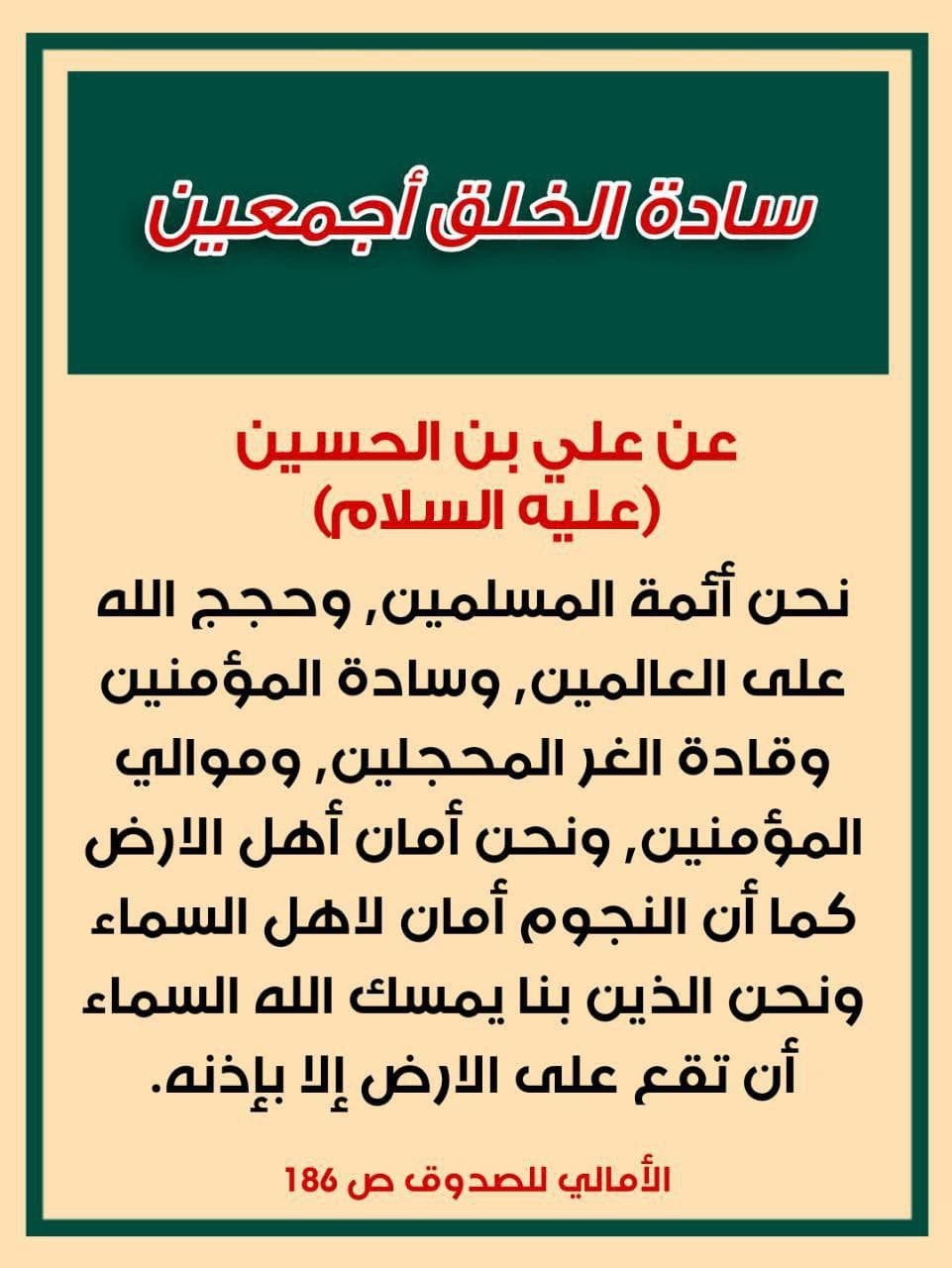 سادة الخلق أجمعين

عن علي بن الحسين (عليه السلام)

نحن أئمة المسلمين, وحجج الله على العالمين, وسادة المؤمنين وقادة الغر المحجلين, وموالي المؤمنين, ونحن أمان أهل الارض كما أن النجوم أمان لاهل السماء ونحن الذين بنا يمسك الله السماء أن تقع على الارض إلا بإذنه.

الأمالي للصدوق ص 186